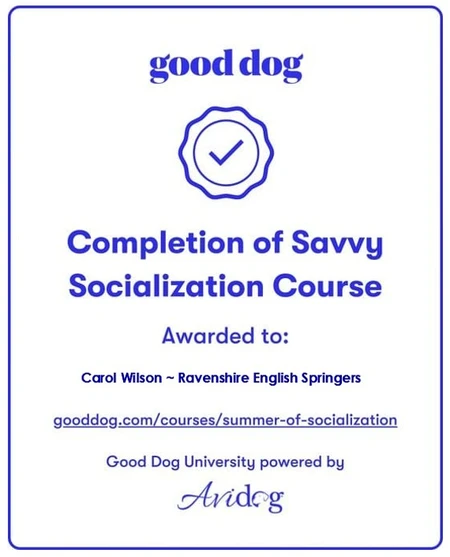 good dog

Completion of Savvy Socialization Course

Awarded to:

Carol Wilson ~ Ravenshire English Springers

gooddog.com/courses/summer-of-socialization

Good Dog University powered by

Avidog